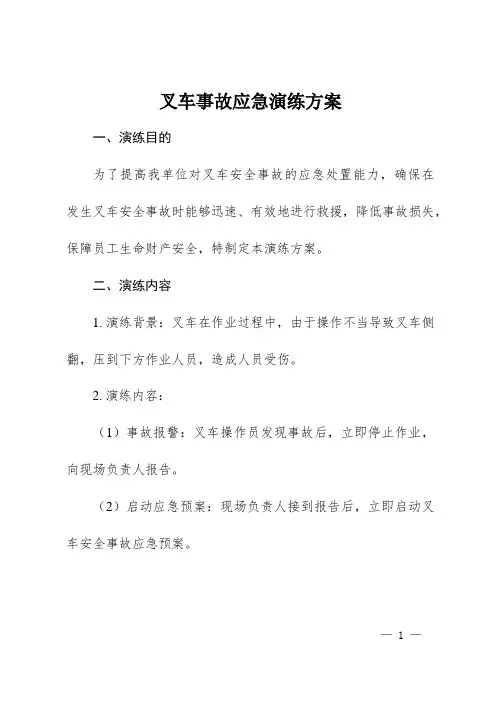 叉车事故应急演练方案

一、演练目的

为了提高我单位对叉车安全事故的应急处置能力，确保在发生叉车安全事故时能够迅速、有效地进行救援，降低事故损失，保障员工生命财产安全，特制定本演练方案。

二、演练内容

1. 演练背景：叉车在作业过程中，由于操作不当导致叉车侧翻，压到下方作业人员，造成人员受伤。

2. 演练内容：

（1）事故报警：叉车操作员发现事故后，立即停止作业，向现场负责人报告。

（2）启动应急预案：现场负责人接到报告后，立即启动叉车安全事故应急预案。

— 1 —